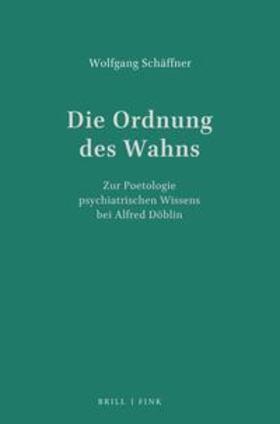 Wolfgang Schäffner

Die Ordnung des Wahns

Zur Poetologie psychiatrischen Wissens bei Alfred Döblin

BRILL | FINK